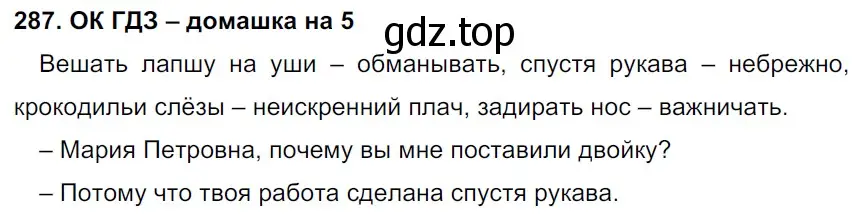 287. ОК ГДЗ – домашка на 5

gdz.top

Вешать лапшу на уши – обманывать, спустя рукава – небрежно, крокодильи слёзы – неискренний плач, задирать нос – важничать.

– Мария Петровна, почему вы мне поставили двойку?

– Потому что твоя работа сделана спустя рукава.